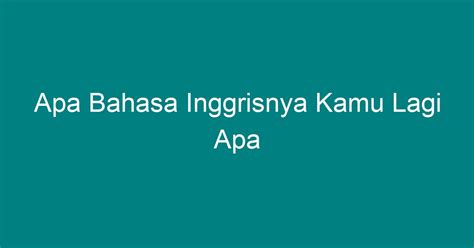 Apa Bahasa Inggrisnya Kamu Lagi Apa